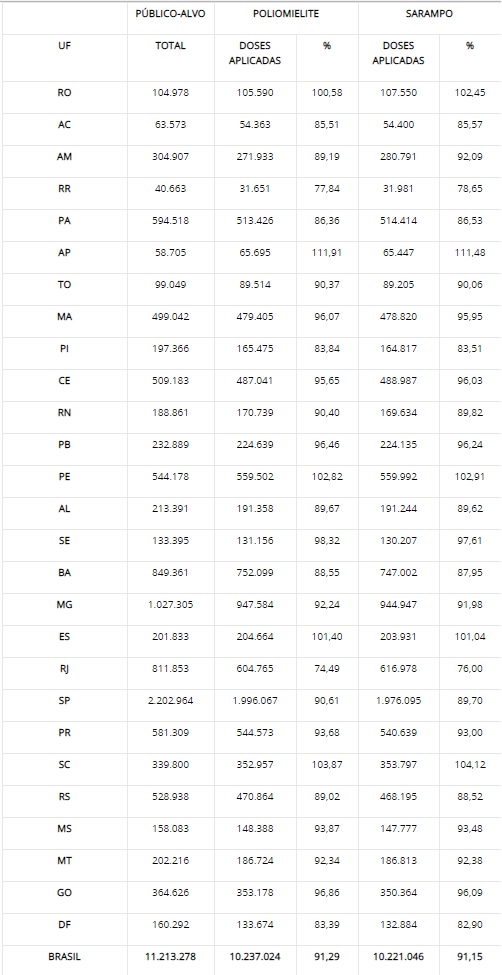 | | PÚBLICO-ALVO | POLIOMIELITE | | SARAMPO | |
|---|---|---|---|---|---|
| UF | TOTAL | DOSES APLICADAS | % | DOSES APLICADAS | % |
| RO | 104.978 | 105.590 | 100,58 | 107.550 | 102,45 |
| AC | 63.573 | 54.363 | 85,51 | 54.400 | 85,57 |
| AM | 304.907 | 271.933 | 89,19 | 280.791 | 92,09 |
| RR | 40.663 | 31.651 | 77,84 | 31.981 | 78,65 |
| PA | 594.518 | 513.426 | 86,36 | 514.414 | 86,53 |
| AP | 58.705 | 65.695 | 111,91 | 65.447 | 111,48 |
| TO | 99.049 | 89.514 | 90,37 | 89.205 | 90,06 |
| MA | 499.042 | 479.405 | 96,07 | 478.820 | 95,95 |
| PI | 197.366 | 165.475 | 83,84 | 164.817 | 83,51 |
| CE | 509.183 | 487.041 | 95,65 | 488.987 | 96,03 |
| RN | 188.861 | 170.739 | 90,40 | 169.634 | 89,82 |
| PB | 232.889 | 224.639 | 96,46 | 224.135 | 96,24 |
| PE | 544.178 | 559.502 | 102,82 | 559.992 | 102,91 |
| AL | 213.391 | 191.358 | 89,67 | 191.244 | 89,62 |
| SE | 133.395 | 131.156 | 98,32 | 130.207 | 97,61 |
| BA | 849.361 | 752.099 | 88,55 | 747.002 | 87,95 |
| MG | 1.027.305 | 947.584 | 92,24 | 944.947 | 91,98 |
| ES | 201.833 | 204.664 | 101,40 | 203.931 | 101,04 |
| RJ | 811.853 | 604.765 | 74,49 | 616.978 | 76,00 |
| SP | 2.202.964 | 1.996.067 | 90,61 | 1.976.095 | 89,70 |
| PR | 581.309 | 544.573 | 93,68 | 540.639 | 93,00 |
| SC | 339.800 | 352.957 | 103,87 | 353.797 | 104,12 |
| RS | 528.938 | 470.864 | 89,02 | 468.195 | 88,52 |
| MS | 158.083 | 148.388 | 93,87 | 147.777 | 93,48 |
| MT | 202.216 | 186.724 | 92,34 | 186.813 | 92,38 |
| GO | 364.626 | 353.178 | 96,86 | 350.364 | 96,09 |
| DF | 160.292 | 133.674 | 83,39 | 132.884 | 82,90 |
| BRASIL | 11.213.278 | 10.237.024 | 91,29 | 10.221.046 | 91,15 |